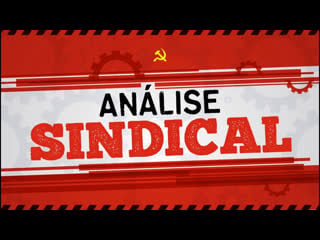 ANÁLISE
SINDICAL